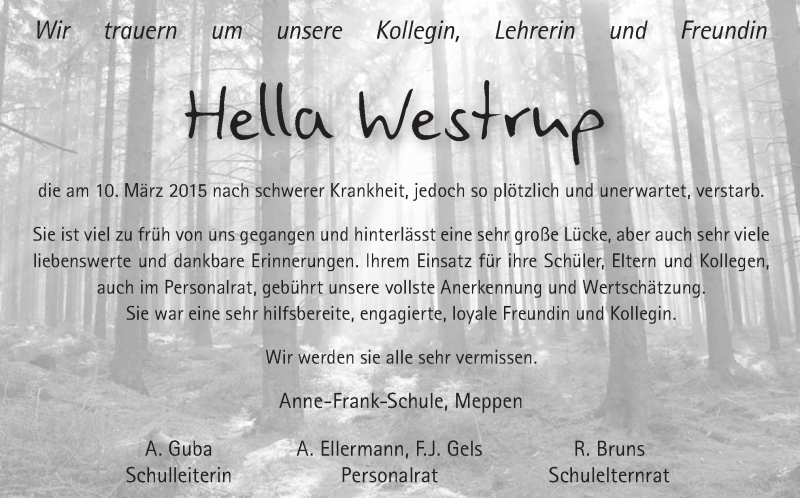 Wir trauern um unsere Kollegin, Lehrerin und Freundin

Hella Westrup

die am 10. März 2015 nach schwerer Krankheit, jedoch so plötzlich und unerwartet, verstarb.

Sie ist viel zu früh von uns gegangen und hinterlässt eine sehr große Lücke, aber auch sehr viele liebenswerte und dankbare Erinnerungen. Ihrem Einsatz für ihre Schüler, Eltern und Kollegen, auch im Personalrat, gebührt unsere vollste Anerkennung und Wertschätzung. Sie war eine sehr hilfsbereite, engagierte, loyale Freundin und Kollegin.

Wir werden sie alle sehr vermissen.

Anne-Frank-Schule, Meppen

A. Guba
Schulleiterin

A. Ellermann, F.J. Gels
Personalrat

R. Bruns
Schulelternrat